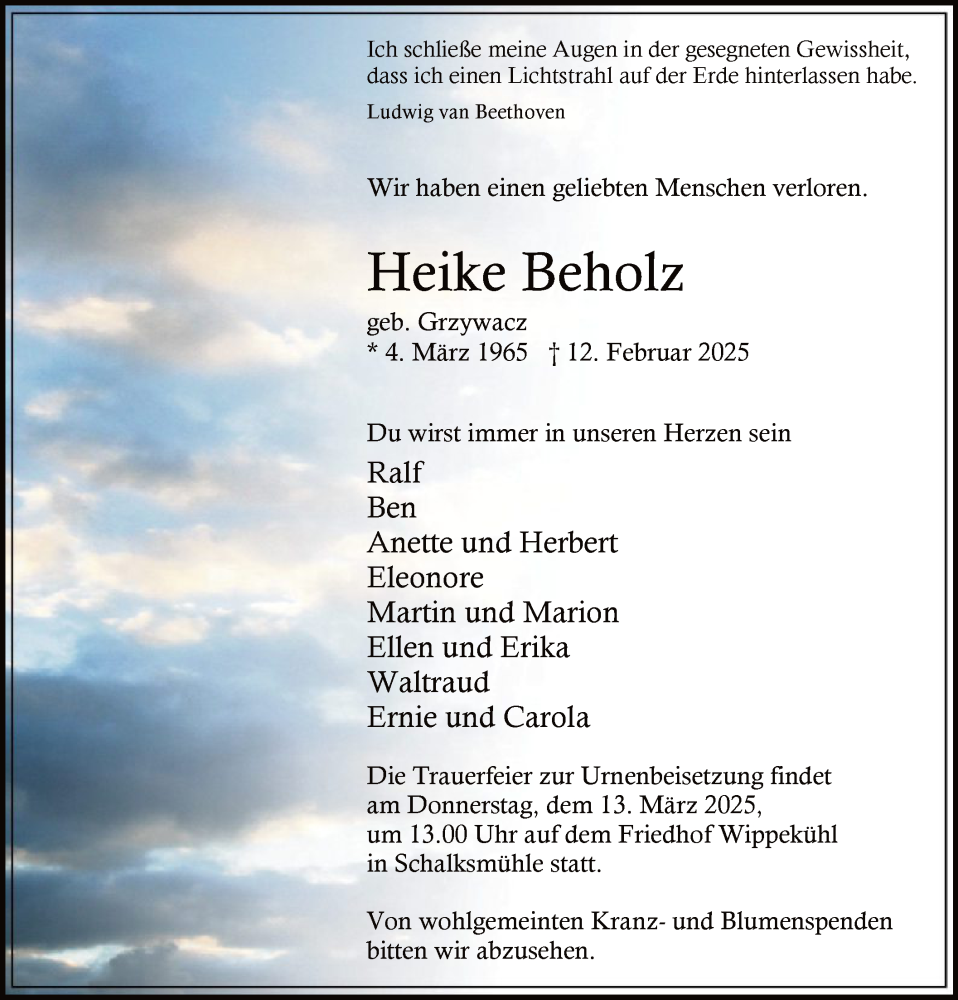 Ich schließe meine Augen in der gesegneten Gewissheit, dass ich einen Lichtstrahl auf der Erde hinterlassen habe.
Ludwig van Beethoven

Wir haben einen geliebten Menschen verloren.

Heike Beholz

geb. Grzywacz
* 4. März 1965 † 12. Februar 2025

Du wirst immer in unseren Herzen sein

Ralf
Ben
Anette und Herbert
Eleonore
Martin und Marion
Ellen und Erika
Waltraud
Ernie und Carola

Die Trauerfeier zur Urnenbeisetzung findet am Donnerstag, dem 13. März 2025, um 13.00 Uhr auf dem Friedhof Wippekühl in Schalksmühle statt.

Von wohlgemeinten Kranz- und Blumenspenden bitten wir abzusehen.